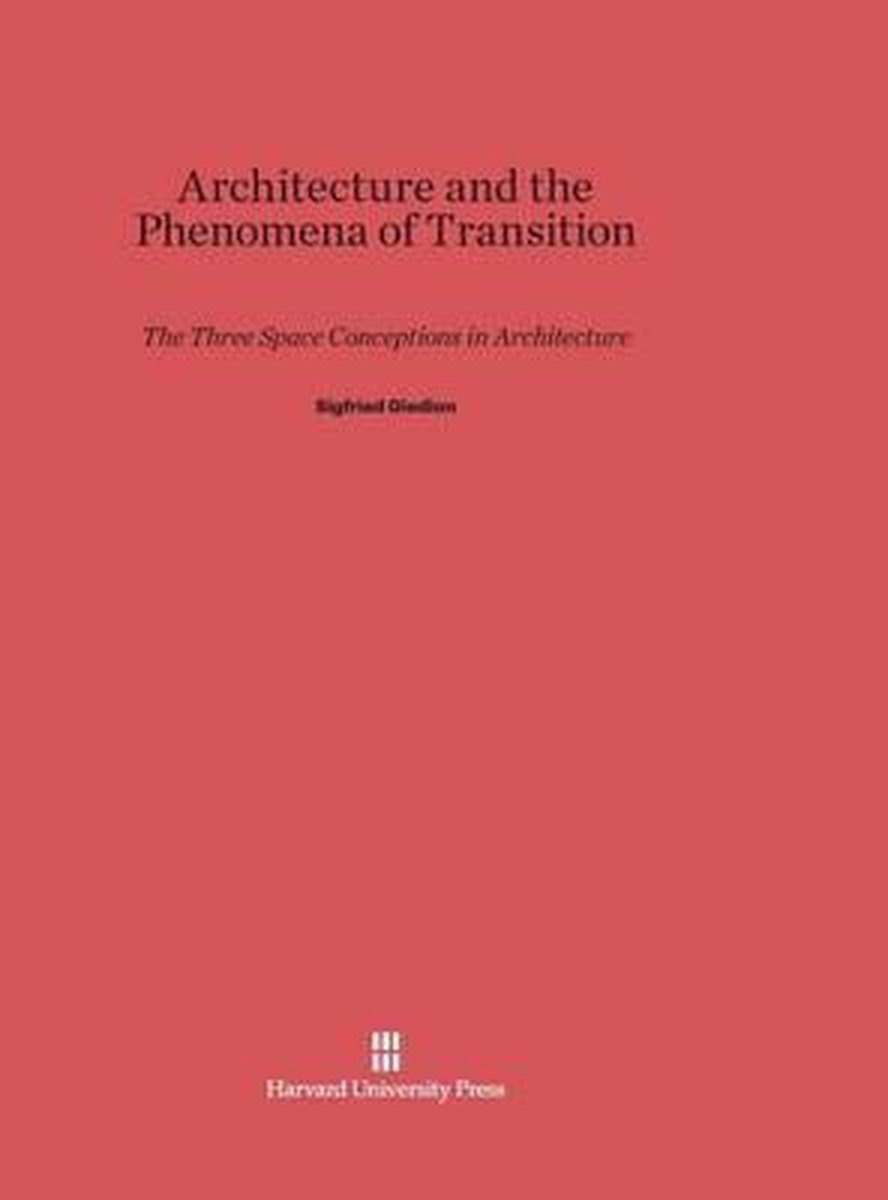 Architecture and the Phenomena of Transition

The Three Space Conceptions in Architecture

Sigfried Giedion

Harvard University Press